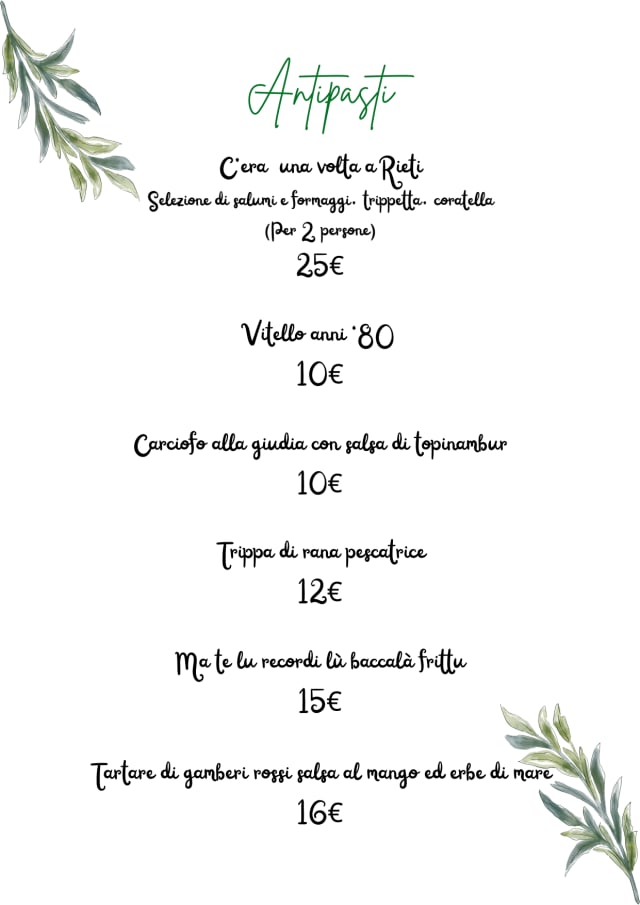 Antipasti

C'era una volta a Rieti

Selezione di salumi e formaggi, trippetta, coratella

(Per 2 persone)

25€

Vitello anni '80

10€

Carciofo alla giudia con salsa di topinambur

10€

Trippa di rana pescatrice

12€

Ma te lu recordi lù baccalà frittu

15€

Tartare di gamberi rossi salsa al mango ed erbe di mare

16€